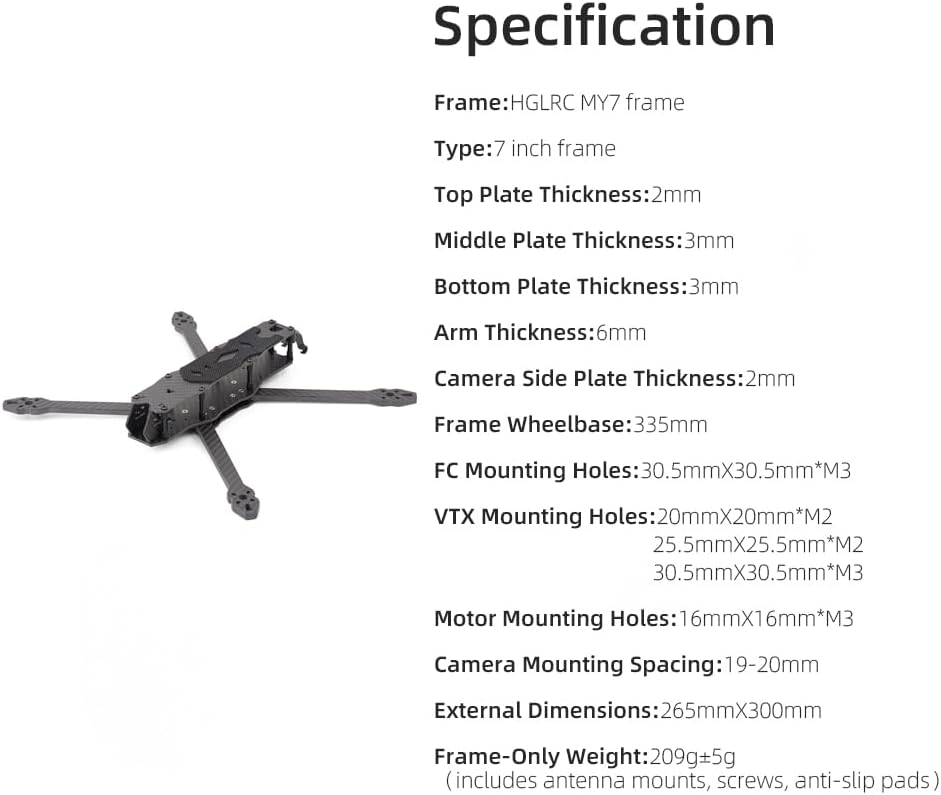 Specification

Frame:HGLRC MY7 frame

Type:7 inch frame

Top Plate Thickness:2mm

Middle Plate Thickness:3mm

Bottom Plate Thickness:3mm

Arm Thickness:6mm

Camera Side Plate Thickness:2mm

Frame Wheelbase:335mm

FC Mounting Holes:30.5mmX30.5mm*M3

VTX Mounting Holes:20mmX20mm*M2
25.5mmX25.5mm*M2
30.5mmX30.5mm*M3

Motor Mounting Holes:16mmX16mm*M3

Camera Mounting Spacing:19-20mm

External Dimensions:265mmX300mm

Frame-Only Weight:209g±5g
（includes antenna mounts, screws, anti-slip pads）